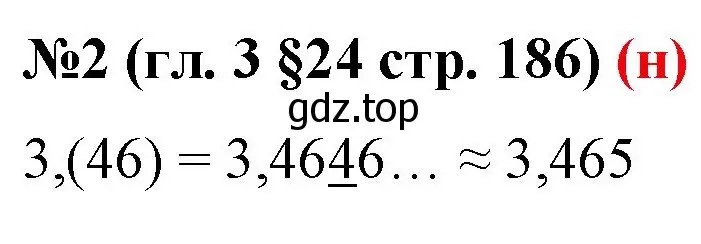 №2 (гл. 3 §24 стр. 186) (н)

gdz.top

$3,(46) = 3,46\underline{4}6\ldots \approx 3,465$